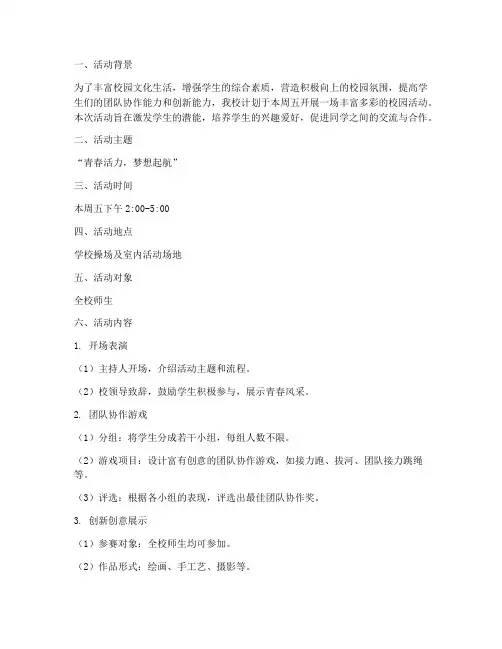 一、活动背景

为了丰富校园文化生活，增强学生的综合素质，营造积极向上的校园氛围，提高学生们的团队协作能力和创新能力，我校计划于本周五开展一场丰富多彩的校园活动。本次活动旨在激发学生的潜能，培养学生的兴趣爱好，促进同学之间的交流与合作。

二、活动主题

“青春活力，梦想起航”

三、活动时间

本周五下午 2:00-5:00

四、活动地点

学校操场及室内活动场地

五、活动对象

全校师生

六、活动内容

1. 开场表演

（1）主持人开场，介绍活动主题和流程。

（2）校领导致辞，鼓励学生积极参与，展示青春风采。

2. 团队协作游戏

（1）分组：将学生分成若干小组，每组人数不限。

（2）游戏项目：设计富有创意的团队协作游戏，如接力跑、拔河、团队接力跳绳等。

（3）评选：根据各小组的表现，评选出最佳团队协作奖。

3. 创新创意展示

（1）参赛对象：全校师生均可参加。

（2）作品形式：绘画、手工艺、摄影等。